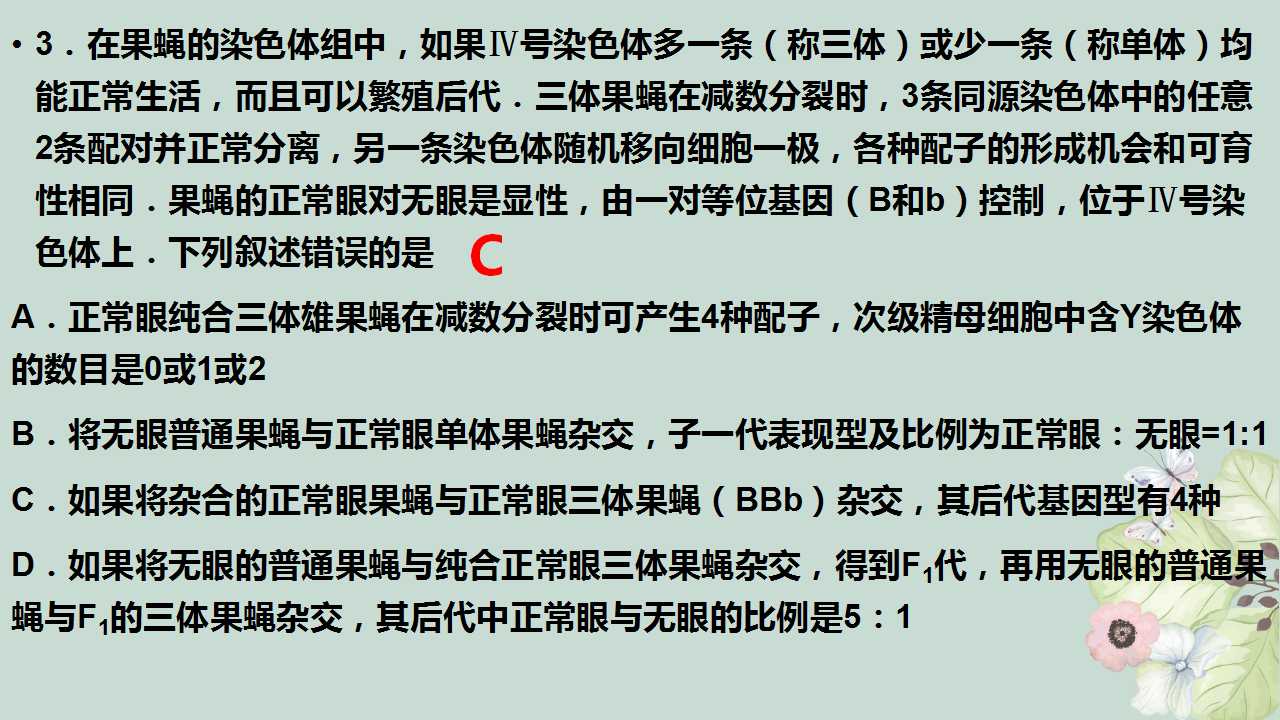 • 3．在果蝇的染色体组中，如果Ⅳ号染色体多一条（称三体）或少一条（称单体）均能正常生活，而且可以繁殖后代．三体果蝇在减数分裂时，3条同源染色体中的任意2条配对并正常分离，另一条染色体随机移向细胞一极，各种配子的形成机会和可育性相同．果蝇的正常眼对无眼是显性，由一对等位基因（B和b）控制，位于Ⅳ号染色体上．下列叙述错误的是 C

A．正常眼纯合三体雄果蝇在减数分裂时可产生4种配子，次级精母细胞中含Y染色体的数目是0或1或2

B．将无眼普通果蝇与正常眼单体果蝇杂交，子一代表现型及比例为正常眼：无眼=1:1

C．如果将杂合的正常眼果蝇与正常眼三体果蝇（BBb）杂交，其后代基因型有4种

D．如果将无眼的普通果蝇与纯合正常眼三体果蝇杂交，得到$F_1$代，再用无眼的普通果蝇与$F_1$的三体果蝇杂交，其后代中正常眼与无眼的比例是5：1